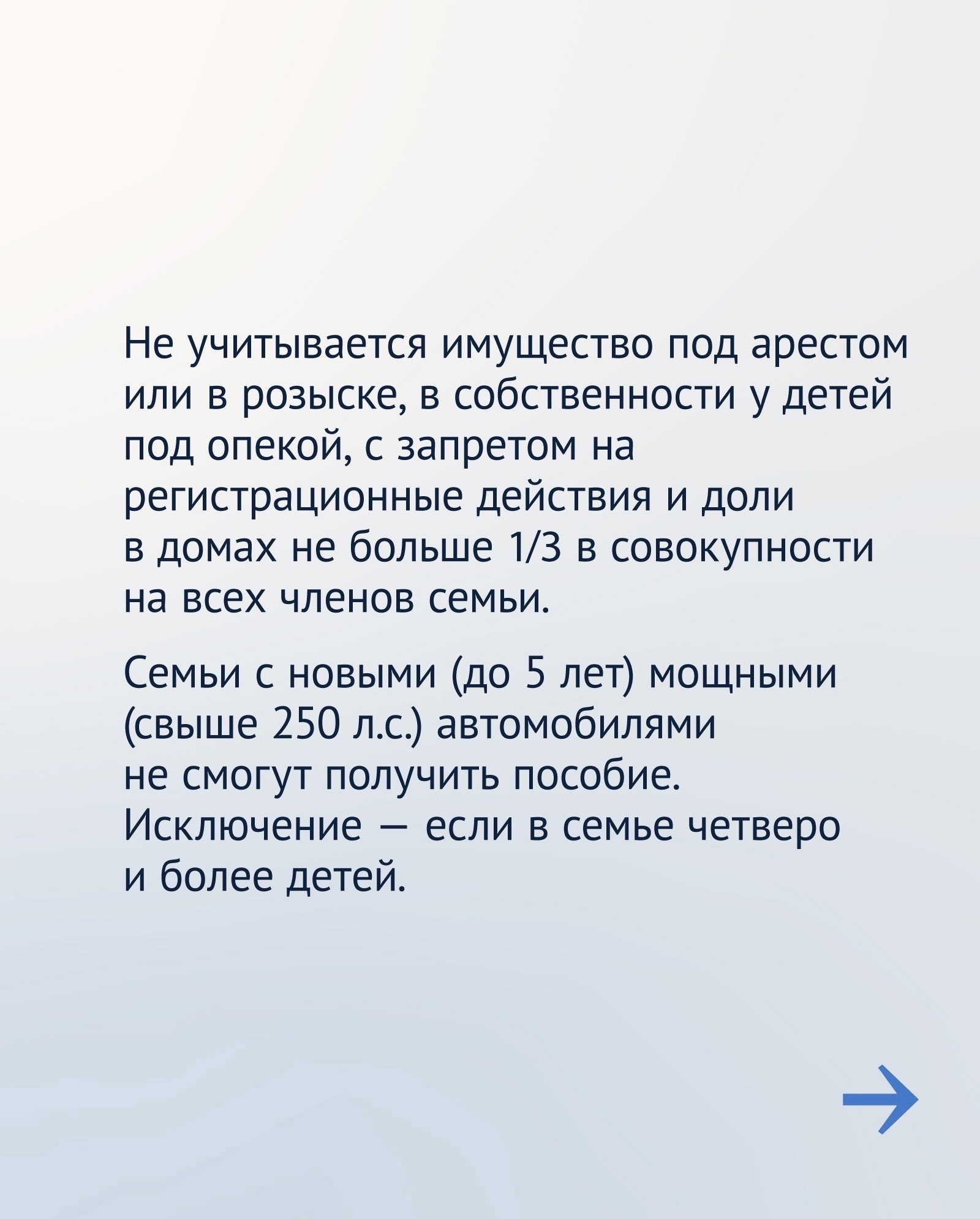 Не учитывается имущество под арестом или в розыске, в собственности у детей под опекой, с запретом на регистрационные действия и доли в домах не больше 1/3 в совокупности на всех членов семьи.

Семьи с новыми (до 5 лет) мощными (свыше 250 л.с.) автомобилями не смогут получить пособие. Исключение — если в семье четверо и более детей.

→